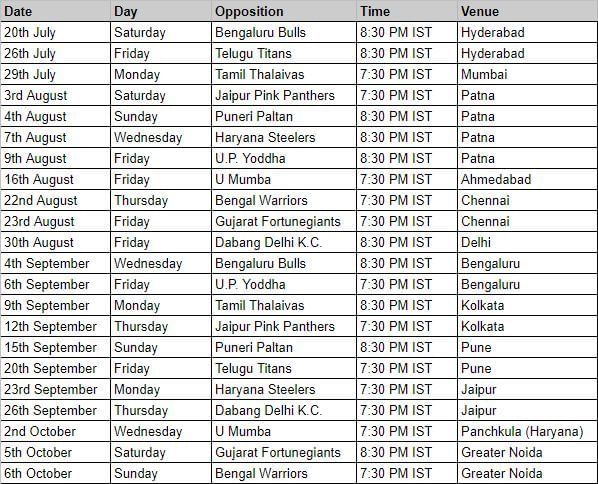 | Date | Day | Opposition | Time | Venue |
|---|---|---|---|---|
| 20th July | Saturday | Bengaluru Bulls | 8:30 PM IST | Hyderabad |
| 26th July | Friday | Telugu Titans | 8:30 PM IST | Hyderabad |
| 29th July | Monday | Tamil Thalaivas | 7:30 PM IST | Mumbai |
| 3rd August | Saturday | Jaipur Pink Panthers | 7:30 PM IST | Patna |
| 4th August | Sunday | Puneri Paltan | 8:30 PM IST | Patna |
| 7th August | Wednesday | Haryana Steelers | 8:30 PM IST | Patna |
| 9th August | Friday | U.P. Yoddha | 8:30 PM IST | Patna |
| 16th August | Friday | U Mumba | 7:30 PM IST | Ahmedabad |
| 22nd August | Thursday | Bengal Warriors | 7:30 PM IST | Chennai |
| 23rd August | Friday | Gujarat Fortunegiants | 7:30 PM IST | Chennai |
| 30th August | Friday | Dabang Delhi K.C. | 8:30 PM IST | Delhi |
| 4th September | Wednesday | Bengaluru Bulls | 8:30 PM IST | Bengaluru |
| 6th September | Friday | U.P. Yoddha | 7:30 PM IST | Bengaluru |
| 9th September | Monday | Tamil Thalaivas | 8:30 PM IST | Kolkata |
| 12th September | Thursday | Jaipur Pink Panthers | 7:30 PM IST | Kolkata |
| 15th September | Sunday | Puneri Paltan | 8:30 PM IST | Pune |
| 20th September | Friday | Telugu Titans | 7:30 PM IST | Pune |
| 23rd September | Monday | Haryana Steelers | 7:30 PM IST | Jaipur |
| 26th September | Thursday | Dabang Delhi K.C. | 7:30 PM IST | Jaipur |
| 2nd October | Wednesday | U Mumba | 7:30 PM IST | Panchkula (Haryana) |
| 5th October | Saturday | Gujarat Fortunegiants | 8:30 PM IST | Greater Noida |
| 6th October | Sunday | Bengal Warriors | 7:30 PM IST | Greater Noida |